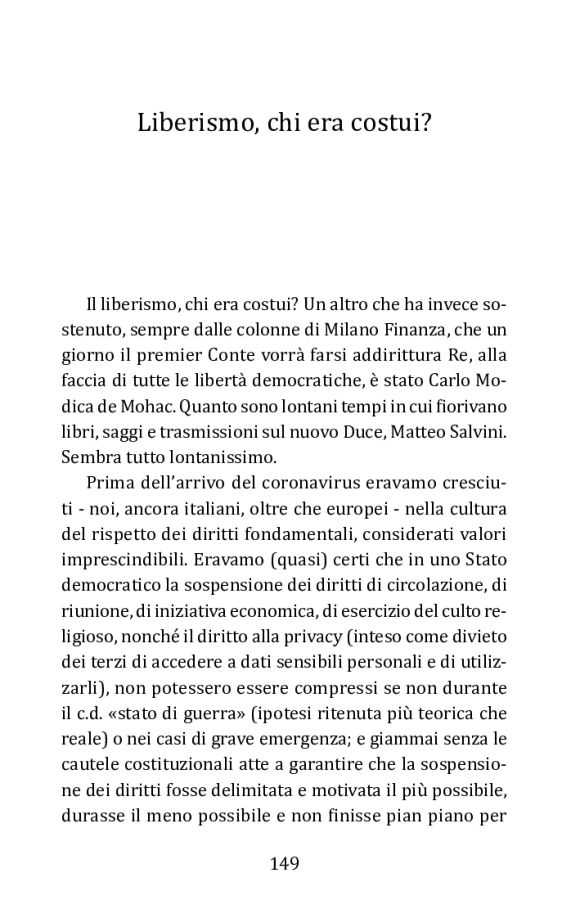 Liberismo, chi era costui?

Il liberismo, chi era costui? Un altro che ha invece sostenuto, sempre dalle colonne di Milano Finanza, che un giorno il premier Conte vorrà farsi addirittura Re, alla faccia di tutte le libertà democratiche, è stato Carlo Modica de Mohac. Quanto sono lontani tempi in cui fiorivano libri, saggi e trasmissioni sul nuovo Duce, Matteo Salvini. Sembra tutto lontanissimo.

Prima dell'arrivo del coronavirus eravamo cresciuti - noi, ancora italiani, oltre che europei - nella cultura del rispetto dei diritti fondamentali, considerati valori imprescindibili. Eravamo (quasi) certi che in uno Stato democratico la sospensione dei diritti di circolazione, di riunione, di iniziativa economica, di esercizio del culto religioso, nonché il diritto alla privacy (inteso come divieto dei terzi di accedere a dati sensibili personali e di utilizzarli), non potessero essere compressi se non durante il c.d. «stato di guerra» (ipotesi ritenuta più teorica che reale) o nei casi di grave emergenza; e giammai senza le cautele costituzionali atte a garantire che la sospensione dei diritti fosse delimitata e motivata il più possibile, durasse il meno possibile e non finisse pian piano per

149